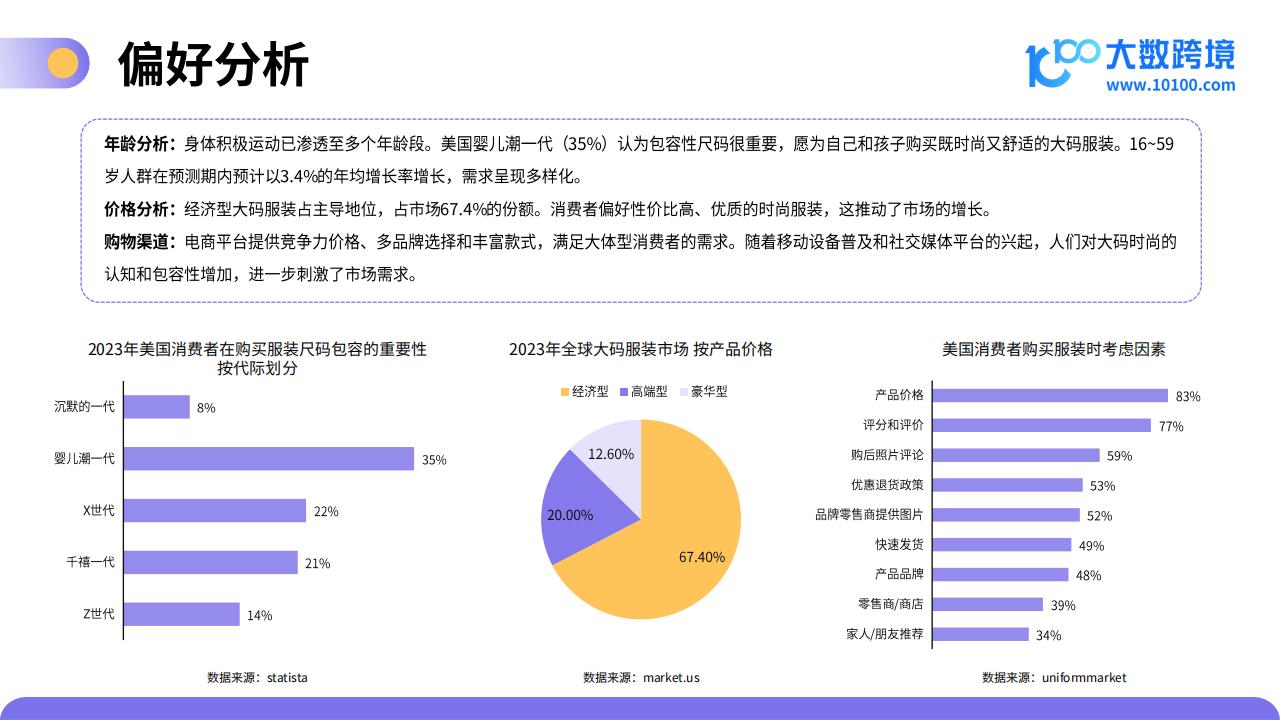 偏好分析

大数跨境
www.10100.com

年龄分析：身体积极运动已渗透至多个年龄段。美国婴儿潮一代（35%）认为包容性尺码很重要，愿为自己和孩子购买既时尚又舒适的大码服装。16~59岁人群在预测期内预计以3.4%的年均增长率增长，需求呈现多样化。

价格分析：经济型大码服装占主导地位，占市场67.4%的份额。消费者偏好性价比高、优质的时尚服装，这推动了市场的增长。

购物渠道：电商平台提供竞争力价格、多品牌选择和丰富款式，满足大体型消费者的需求。随着移动设备普及和社交媒体平台的兴起，人们对大码时尚的认知和包容性增加，进一步刺激了市场需求。

2023年美国消费者在购买服装尺码包容的重要性
按代际划分

沉默的一代 8%
婴儿潮一代 35%
X世代 22%
千禧一代 21%
Z世代 14%

数据来源：statista

2023年全球大码服装市场 按产品价格

经济型 高端型 豪华型

12.60%
20.00%
67.40%

数据来源：market.us

美国消费者购买服装时考虑因素

产品价格 83%
评分和评价 77%
购后照片评论 59%
优惠退货政策 53%
品牌零售商提供图片 52%
快速发货 49%
产品品牌 48%
零售商/商店 39%
家人/朋友推荐 34%

数据来源：uniformmarket